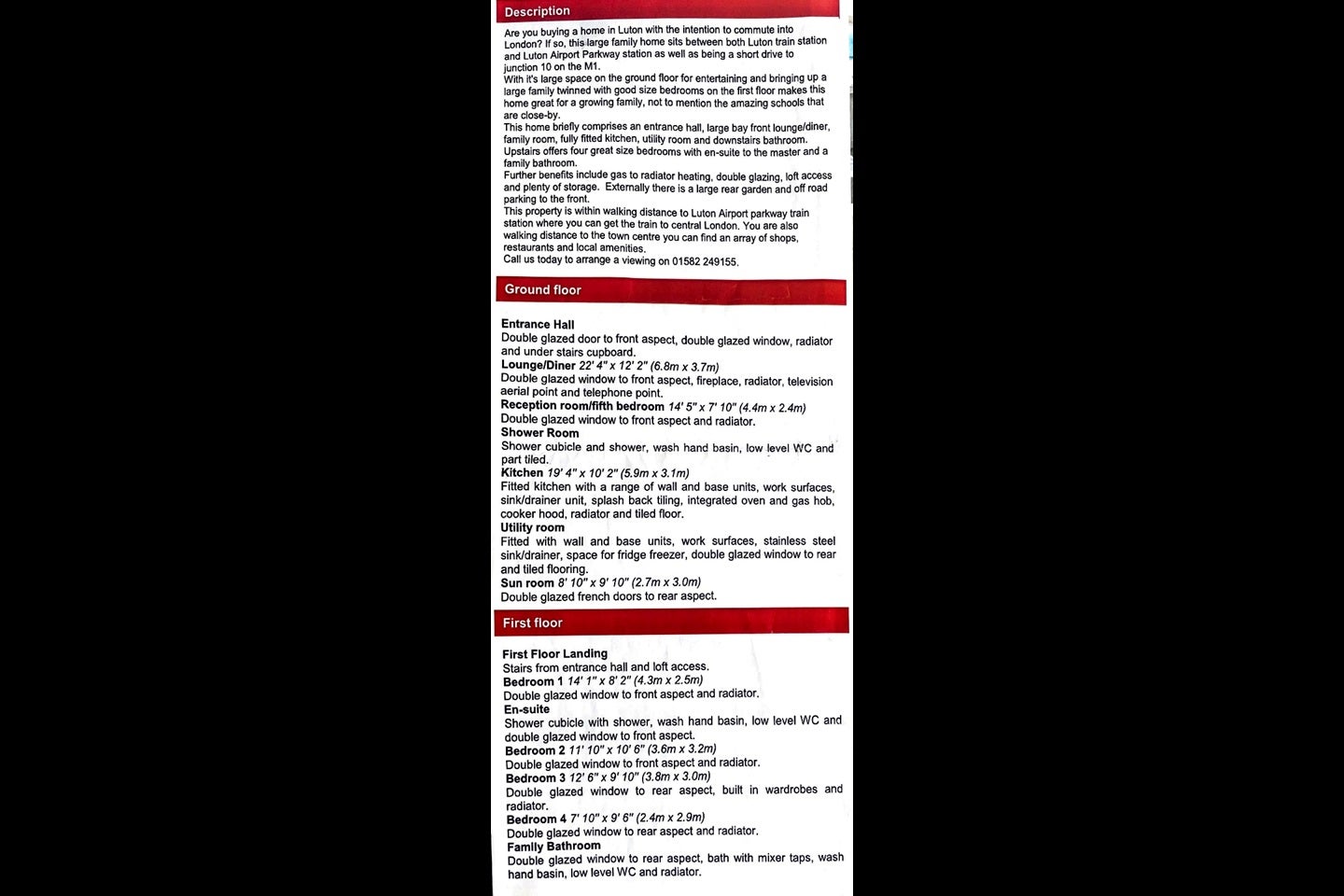 Description

Are you buying a home in Luton with the intention to commute into London? If so, this large family home sits between both Luton train station and Luton Airport Parkway station as well as being a short drive to junction 10 on the M1.
With it's large space on the ground floor for entertaining and bringing up a large family twinned with good size bedrooms on the first floor makes this home great for a growing family, not to mention the amazing schools that are close-by.
This home briefly comprises an entrance hall, large bay front lounge/diner, family room, fully fitted kitchen, utility room and downstairs bathroom.
Upstairs offers four great size bedrooms with en-suite to the master and a family bathroom.
Further benefits include gas to radiator heating, double glazing, loft access and plenty of storage. Externally there is a large rear garden and off road parking to the front.
This property is within walking distance to Luton Airport parkway train station where you can get the train to central London. You are also walking distance to the town centre you can find an array of shops, restaurants and local amenities.
Call us today to arrange a viewing on 01582 249155.

Ground floor

Entrance Hall
Double glazed door to front aspect, double glazed window, radiator and under stairs cupboard.
Lounge/Diner 22' 4" x 12' 2" (6.8m x 3.7m)
Double glazed window to front aspect, fireplace, radiator, television aerial point and telephone point.
Reception room/fifth bedroom 14' 5" x 7' 10" (4.4m x 2.4m)
Double glazed window to front aspect and radiator.
Shower Room
Shower cubicle and shower, wash hand basin, low level WC and part tiled.
Kitchen 19' 4" x 10' 2" (5.9m x 3.1m)
Fitted kitchen with a range of wall and base units, work surfaces, sink/drainer unit, splash back tiling, integrated oven and gas hob, cooker hood, radiator and tiled floor.
Utility room
Fitted with wall and base units, work surfaces, stainless steel sink/drainer, space for fridge freezer, double glazed window to rear and tiled flooring.
Sun room 8' 10" x 9' 10" (2.7m x 3.0m)
Double glazed french doors to rear aspect.

First floor

First Floor Landing
Stairs from entrance hall and loft access.
Bedroom 1 14' 1" x 8' 2" (4.3m x 2.5m)
Double glazed window to front aspect and radiator.
En-suite
Shower cubicle with shower, wash hand basin, low level WC and double glazed window to front aspect.
Bedroom 2 11' 10" x 10' 6" (3.6m x 3.2m)
Double glazed window to front aspect and radiator.
Bedroom 3 12' 6" x 9' 10" (3.8m x 3.0m)
Double glazed window to rear aspect, built in wardrobes and radiator.
Bedroom 4 7' 10" x 9' 6" (2.4m x 2.9m)
Double glazed window to rear aspect and radiator.
Family Bathroom
Double glazed window to rear aspect, bath with mixer taps, wash hand basin, low level WC and radiator.